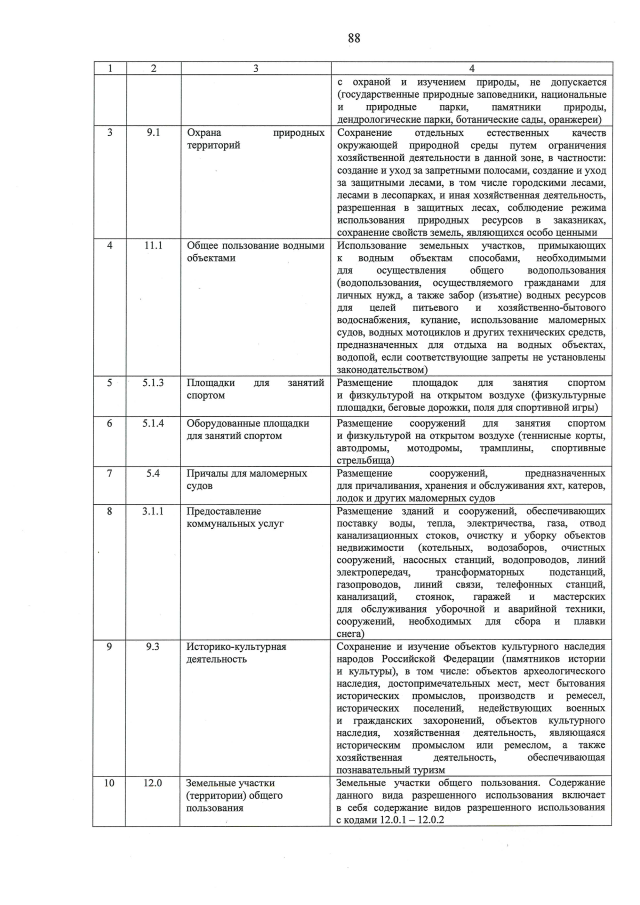 88

| 1 | 2 | 3 | 4 |
|---|---|---|---|
|  |  |  | с охраной и изучением природы, не допускается (государственные природные заповедники, национальные и природные парки, памятники природы, дендрологические парки, ботанические сады, оранжереи) |
| 3 | 9.1 | Охрана природных территорий | Сохранение отдельных естественных качеств окружающей природной среды путем ограничения хозяйственной деятельности в данной зоне, в частности: создание и уход за запретными полосами, создание и уход за защитными лесами, в том числе городскими лесами, лесами в лесопарках, и иная хозяйственная деятельность, разрешенная в защитных лесах, соблюдение режима использования природных ресурсов в заказниках, сохранение свойств земель, являющихся особо ценными |
| 4 | 11.1 | Общее пользование водными объектами | Использование земельных участков, примыкающих к водным объектам способами, необходимыми для осуществления общего водопользования (водопользования, осуществляемого гражданами для личных нужд, а также забор (изъятие) водных ресурсов для целей питьевого и хозяйственно-бытового водоснабжения, купание, использование маломерных судов, водных мотоциклов и других технических средств, предназначенных для отдыха на водных объектах, водопой, если соответствующие запреты не установлены законодательством) |
| 5 | 5.1.3 | Площадки для занятий спортом | Размещение площадок для занятия спортом и физкультурой на открытом воздухе (физкультурные площадки, беговые дорожки, поля для спортивной игры) |
| 6 | 5.1.4 | Оборудованные площадки для занятий спортом | Размещение сооружений для занятия спортом и физкультурой на открытом воздухе (теннисные корты, автодромы, мотодромы, трамплины, спортивные стрельбища) |
| 7 | 5.4 | Причалы для маломерных судов | Размещение сооружений, предназначенных для причаливания, хранения и обслуживания яхт, катеров, лодок и других маломерных судов |
| 8 | 3.1.1 | Предоставление коммунальных услуг | Размещение зданий и сооружений, обеспечивающих поставку воды, тепла, электричества, газа, отвод канализационных стоков, очистку и уборку объектов недвижимости (котельных, водозаборов, очистных сооружений, насосных станций, водопроводов, линий электропередач, трансформаторных подстанций, газопроводов, линий связи, телефонных станций, канализаций, стоянок, гаражей и мастерских для обслуживания уборочной и аварийной техники, сооружений, необходимых для сбора и плавки снега) |
| 9 | 9.3 | Историко-культурная деятельность | Сохранение и изучение объектов культурного наследия народов Российской Федерации (памятников истории и культуры), в том числе: объектов археологического наследия, достопримечательных мест, мест бытования исторических промыслов, производств и ремесел, исторических поселений, недействующих военных и гражданских захоронений, объектов культурного наследия, хозяйственная деятельность, являющаяся историческим промыслом или ремеслом, а также хозяйственная деятельность, обеспечивающая познавательный туризм |
| 10 | 12.0 | Земельные участки (территории) общего пользования | Земельные участки общего пользования. Содержание данного вида разрешенного использования включает в себя содержание видов разрешенного использования с кодами 12.0.1 – 12.0.2 |